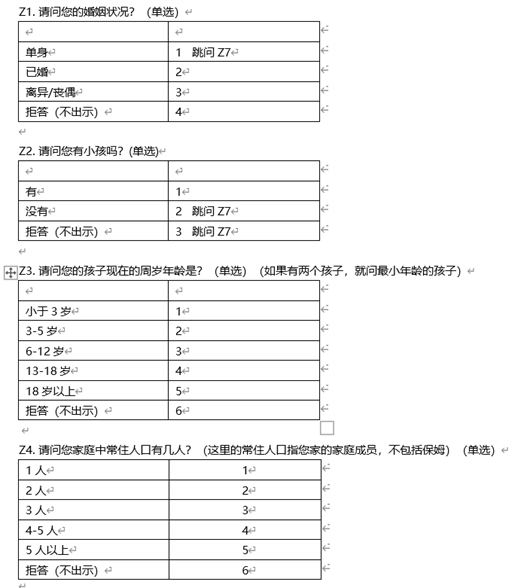 Z1. 请问您的婚姻状况？（单选）

| | |
|---|---|
| 单身 | 1 跳问 Z7 |
| 已婚 | 2 |
| 离异/丧偶 | 3 |
| 拒答（不出示） | 4 |

Z2. 请问您有小孩吗？(单选)

| | |
|---|---|
| 有 | 1 |
| 没有 | 2 跳问 Z7 |
| 拒答（不出示） | 3 跳问 Z7 |

Z3. 请问您的孩子现在的周岁年龄是？（单选）（如果有两个孩子，就问最小年龄的孩子）

| | |
|---|---|
| 小于 3 岁 | 1 |
| 3-5 岁 | 2 |
| 6-12 岁 | 3 |
| 13-18 岁 | 4 |
| 18 岁以上 | 5 |
| 拒答（不出示） | 6 |

Z4. 请问您家庭中常住人口有几人？（这里的常住人口指您家的家庭成员，不包括保姆）（单选）

| | |
|---|---|
| 1 人 | 1 |
| 2 人 | 2 |
| 3 人 | 3 |
| 4-5 人 | 4 |
| 5 人以上 | 5 |
| 拒答（不出示） | 6 |